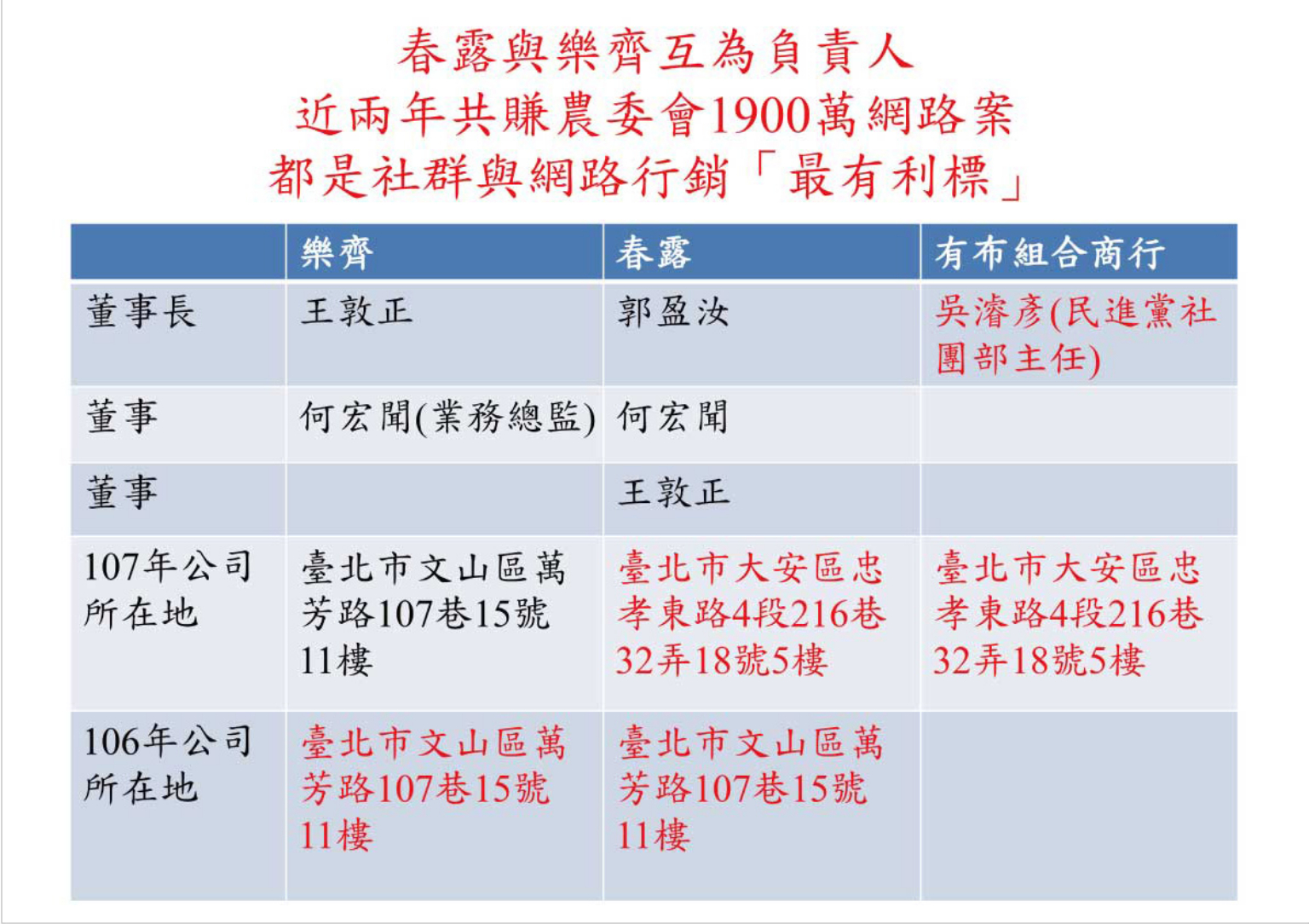 春露與樂齊互為負責人
近兩年共賺農委會1900萬網路案
都是社群與網路行銷「最有利標」

| | 樂齊 | 春露 | 有布組合商行 |
|---|---|---|---|
| 董事長 | 王敦正 | 郭盈汝 | 吳濬彥(民進黨社團部主任) |
| 董事 | 何宏聞(業務總監) | 何宏聞 | |
| 董事 | | 王敦正 | |
| 107年公司所在地 | 臺北市文山區萬芳路107巷15號11樓 | 臺北市大安區忠孝東路4段216巷32弄18號5樓 | 臺北市大安區忠孝東路4段216巷32弄18號5樓 |
| 106年公司所在地 | 臺北市文山區萬芳路107巷15號11樓 | 臺北市文山區萬芳路107巷15號11樓 | |